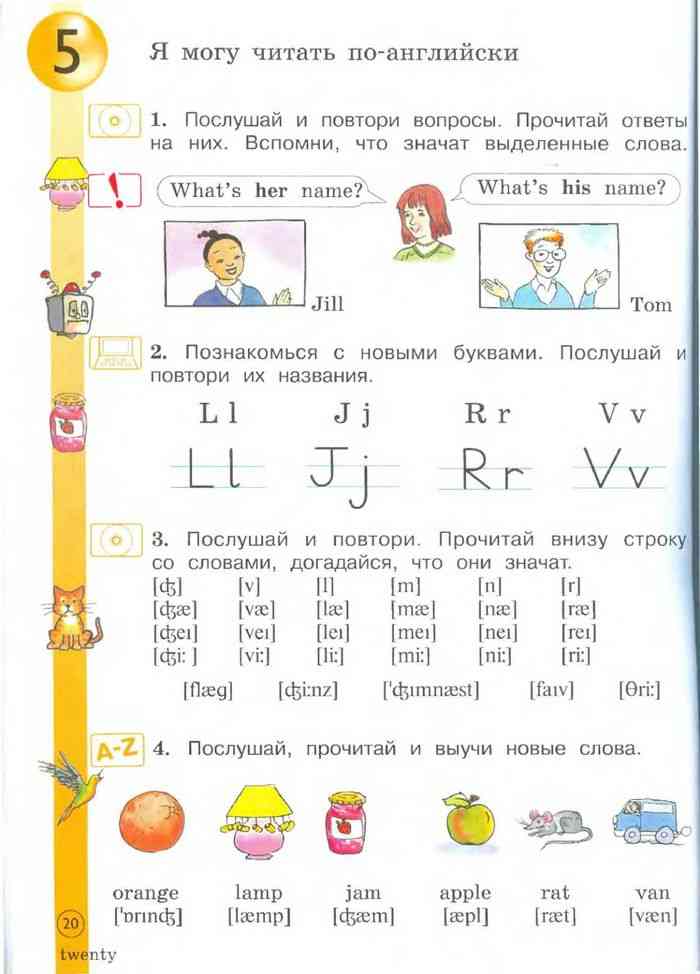 5

Я могу читать по-английски

1. Послушай и повтори вопросы. Прочитай ответы на них. Вспомни, что значат выделенные слова.

!

What's her name?

What's his name?

Jill

Tom

2. Познакомься с новыми буквами. Послушай и повтори их названия.

L l J j R r V v

Ll Jj Rr Vv

3. Послушай и повтори. Прочитай внизу строку со словами, догадайся, что они значат.

| [ʤ] | [v] | [l] | [m] | [n] | [r] |
|---|---|---|---|---|---|
| [ʤæ] | [væ] | [læ] | [mæ] | [næ] | [ræ] |
| [ʤeɪ] | [veɪ] | [leɪ] | [meɪ] | [neɪ] | [reɪ] |
| [ʤi:] | [vi:] | [li:] | [mi:] | [ni:] | [ri:] |

[flæg] [ʤi:nz] ['ʤɪmnæst] [faɪv] [θri:]

A-Z 4. Послушай, прочитай и выучи новые слова.

orange ['ɒrɪnʤ]
lamp [læmp]
jam [ʤæm]
apple [æpl]
rat [ræt]
van [væn]

20
twenty